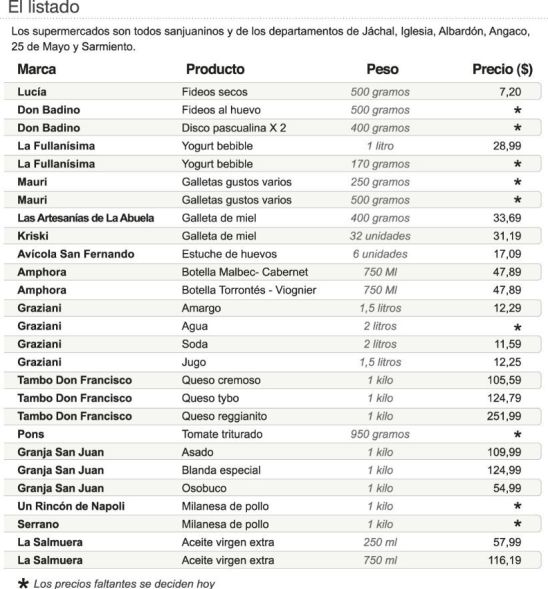 El listado

Los supermercados son todos sanjuaninos y de los departamentos de Jáchal, Iglesia, Albardón, Angaco, 25 de Mayo y Sarmiento.

| Marca | Producto | Peso | Precio ($) |
|---|---|---|---|
| Lucía | Fideos secos | 500 gramos | 7,20 |
| Don Badino | Fideos al huevo | 500 gramos | * |
| Don Badino | Disco pascualina X 2 | 400 gramos | * |
| La Fullanísima | Yogurt bebible | 1 litro | 28,99 |
| La Fullanísima | Yogurt bebible | 170 gramos | * |
| Mauri | Galletas gustos varios | 250 gramos | * |
| Mauri | Galletas gustos varios | 500 gramos | * |
| Las Artesanías de La Abuela | Galleta de miel | 400 gramos | 33,69 |
| Kriski | Galleta de miel | 32 unidades | 31,19 |
| Avícola San Fernando | Estuche de huevos | 6 unidades | 17,09 |
| Amphora | Botella Malbec- Cabernet | 750 Ml | 47,89 |
| Amphora | Botella Torrontés - Viognier | 750 Ml | 47,89 |
| Graziani | Amargo | 1,5 litros | 12,29 |
| Graziani | Agua | 2 litros | * |
| Graziani | Soda | 2 litros | 11,59 |
| Graziani | Jugo | 1,5 litros | 12,25 |
| Tambo Don Francisco | Queso cremoso | 1 kilo | 105,59 |
| Tambo Don Francisco | Queso tybo | 1 kilo | 124,79 |
| Tambo Don Francisco | Queso reggianito | 1 kilo | 251,99 |
| Pons | Tomate triturado | 950 gramos | * |
| Granja San Juan | Asado | 1 kilo | 109,99 |
| Granja San Juan | Blanda especial | 1 kilo | 124,99 |
| Granja San Juan | Osobuco | 1 kilo | 54,99 |
| Un Rincón de Napoli | Milanesa de pollo | 1 kilo | * |
| Serrano | Milanesa de pollo | 1 kilo | * |
| La Salmuera | Aceite virgen extra | 250 ml | 57,99 |
| La Salmuera | Aceite virgen extra | 750 ml | 116,19 |

* Los precios faltantes se deciden hoy